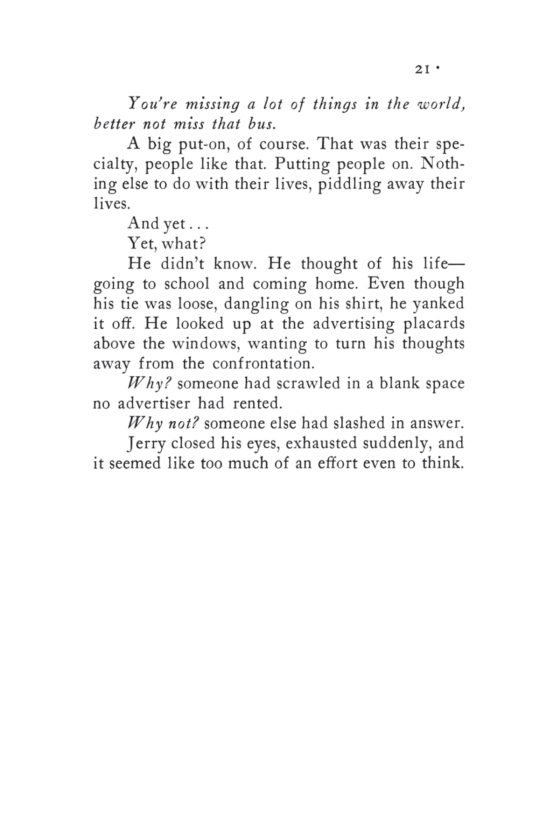 21 ·

You're missing a lot of things in the world, better not miss that bus.

A big put-on, of course. That was their specialty, people like that. Putting people on. Nothing else to do with their lives, piddling away their lives.

And yet . . .

Yet, what?

He didn't know. He thought of his life—going to school and coming home. Even though his tie was loose, dangling on his shirt, he yanked it off. He looked up at the advertising placards above the windows, wanting to turn his thoughts away from the confrontation.

Why? someone had scrawled in a blank space no advertiser had rented.

Why not? someone else had slashed in answer.

Jerry closed his eyes, exhausted suddenly, and it seemed like too much of an effort even to think.